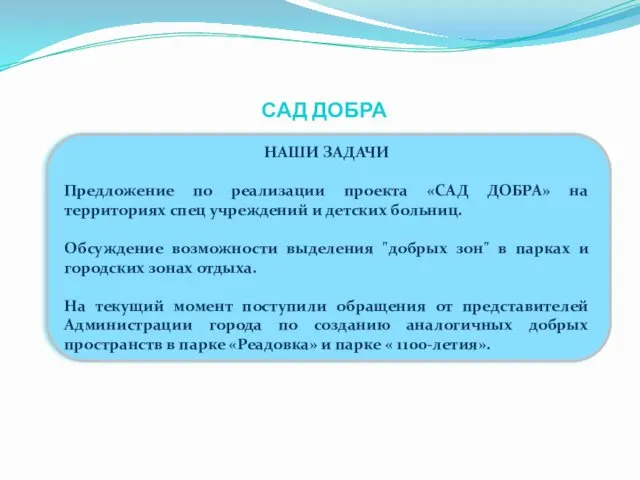 САД ДОБРА

НАШИ ЗАДАЧИ

Предложение по реализации проекта «САД ДОБРА» на территориях спец учреждений и детских больниц.

Обсуждение возможности выделения "добрых зон" в парках и городских зонах отдыха.

На текущий момент поступили обращения от представителей Администрации города по созданию аналогичных добрых пространств в парке «Реадовка» и парке « 1100-летия».